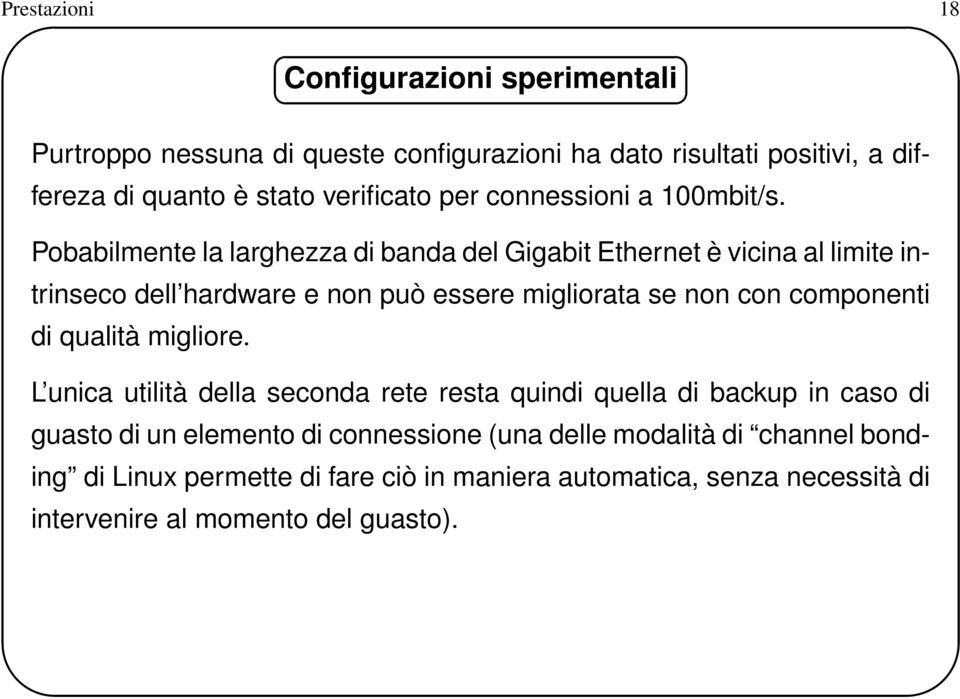 Prestazioni 18

Configurazioni sperimentali

Purtroppo nessuna di queste configurazioni ha dato risultati positivi, a differeza di quanto è stato verificato per connessioni a 100mbit/s.

Pobabilmente la larghezza di banda del Gigabit Ethernet è vicina al limite intrinseco dell'hardware e non può essere migliorata se non con componenti di qualità migliore.

L'unica utilità della seconda rete resta quindi quella di backup in caso di guasto di un elemento di connessione (una delle modalità di "channel bonding" di Linux permette di fare ciò in maniera automatica, senza necessità di intervenire al momento del guasto).